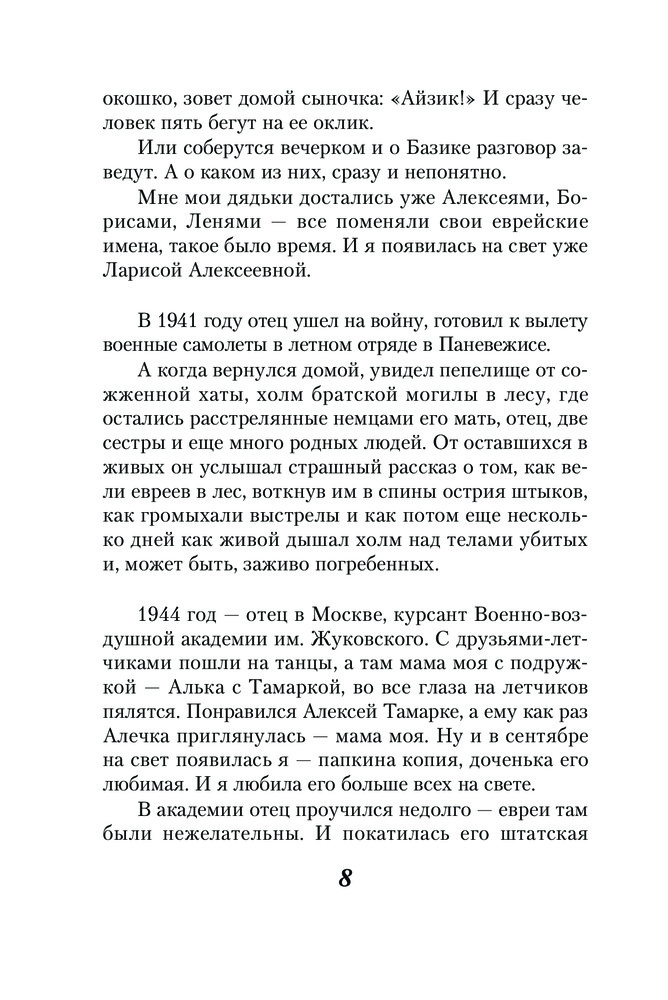 окошко, зовет домой сыночка: «Айзик!» И сразу человек пять бегут на ее оклик.

Или соберутся вечерком и о Базике разговор заведут. А о каком из них, сразу и непонятно.

Мне мои дядьки достались уже Алексеями, Борисами, Ленями — все поменяли свои еврейские имена, такое было время. И я появилась на свет уже Ларисой Алексеевной.

В 1941 году отец ушел на войну, готовил к вылету военные самолеты в летном отряде в Паневежисе.

А когда вернулся домой, увидел пепелище от сожженной хаты, холм братской могилы в лесу, где остались расстрелянные немцами его мать, отец, две сестры и еще много родных людей. От оставшихся в живых он услышал страшный рассказ о том, как вели евреев в лес, воткнув им в спины острия штыков, как громыхали выстрелы и как потом еще несколько дней как живой дышал холм над телами убитых и, может быть, заживо погребенных.

1944 год — отец в Москве, курсант Военно-воздушной академии им. Жуковского. С друзьями-летчиками пошли на танцы, а там мама моя с подружкой — Алька с Тамаркой, во все глаза на летчиков пялятся. Понравился Алексей Тамарке, а ему как раз Алечка приглянулась — мама моя. Ну и в сентябре на свет появилась я — папкина копия, доченька его любимая. И я любила его больше всех на свете.

В академии отец проучился недолго — евреи там были нежелательны. И покатилась его штатская

8